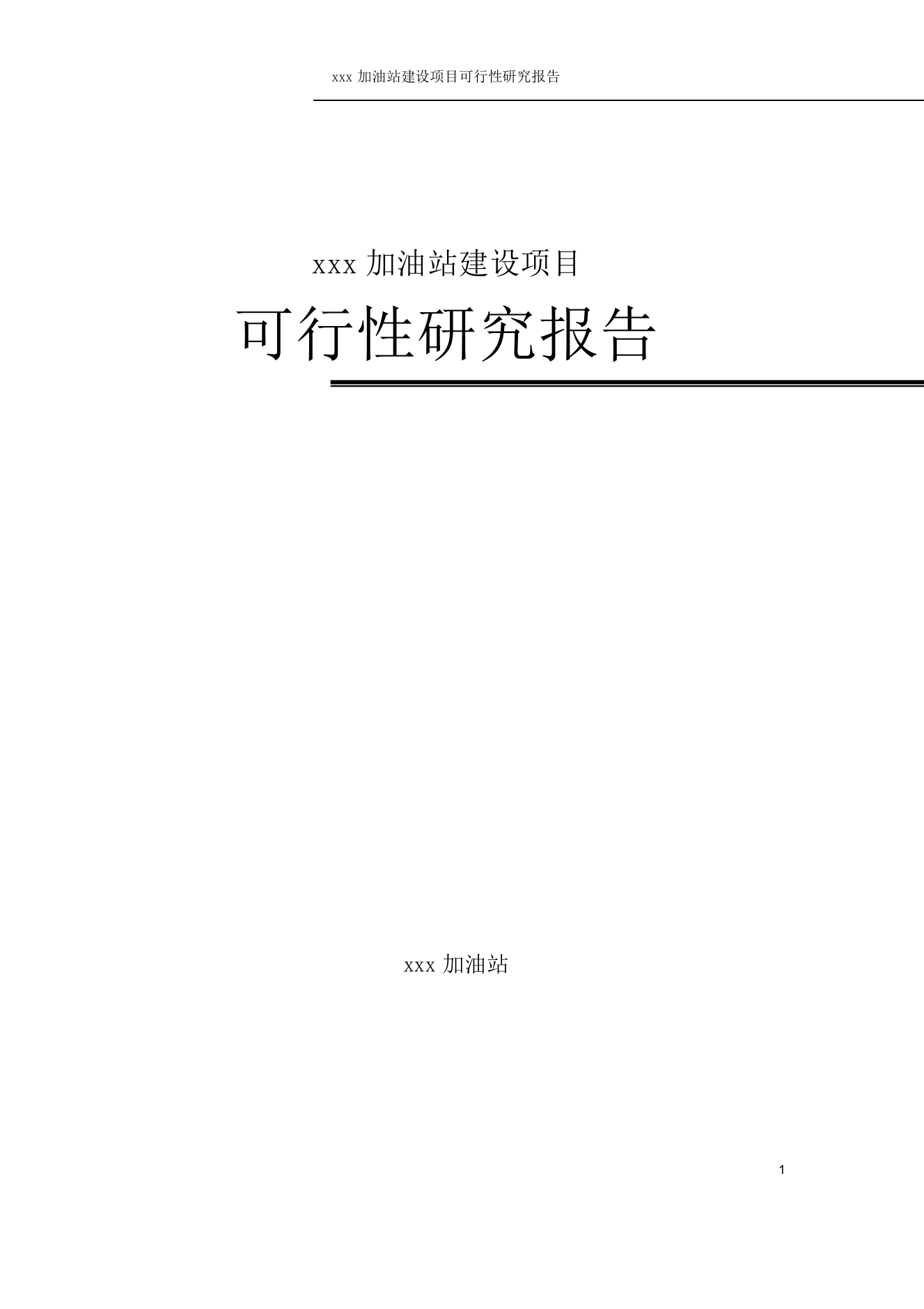 xxx 加油站建设项目可行性研究报告

xxx 加油站建设项目

可行性研究报告

xxx 加油站

1